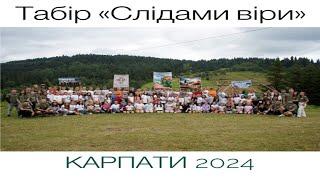 Табір «Слідами віри»

КАРПАТИ 2024